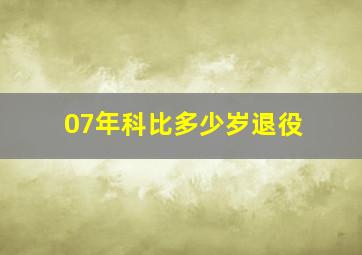 07年科比多少岁退役